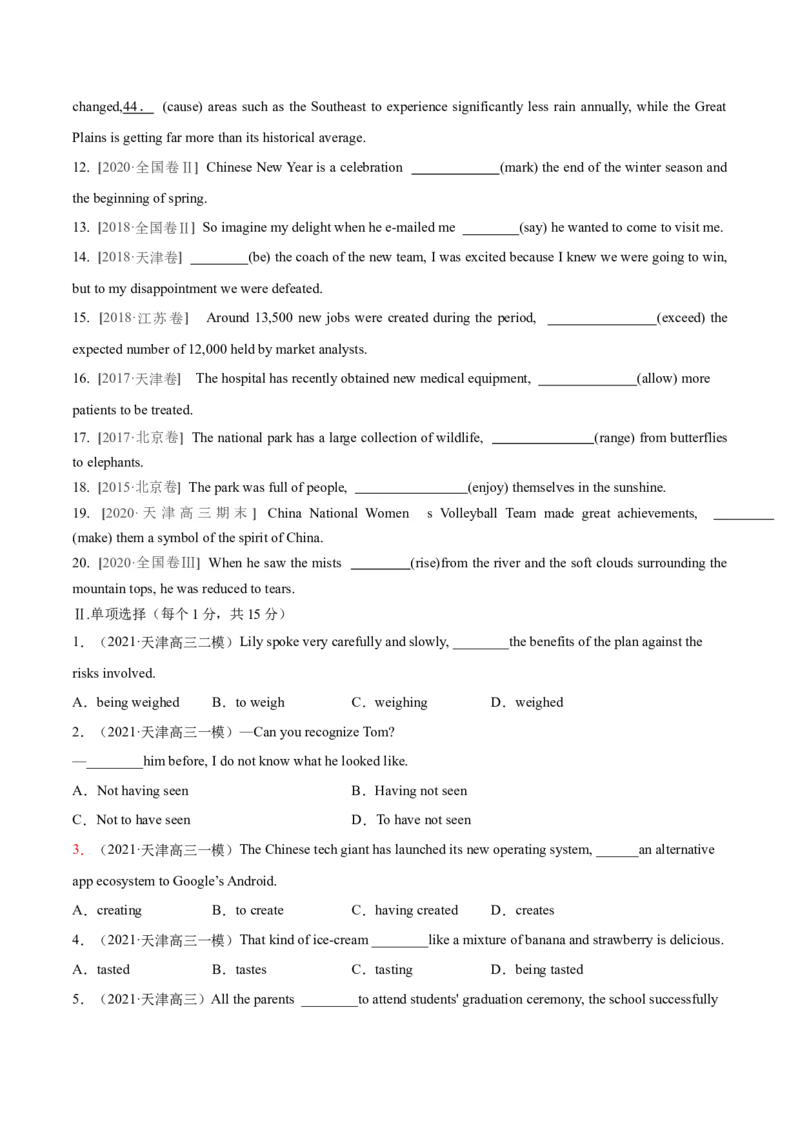 changed,44． (cause) areas such as the Southeast to experience significantly less rain annually, while the Great Plains is getting far more than its historical average.

12. [2020·全国卷II] Chinese New Year is a celebration ____(mark) the end of the winter season and the beginning of spring.

13. [2018·全国卷II] So imagine my delight when he e-mailed me ____(say) he wanted to come to visit me.

14. [2018·天津卷] ____(be) the coach of the new team, I was excited because I knew we were going to win, but to my disappointment we were defeated.

15. [2018·江苏卷] Around 13,500 new jobs were created during the period, ____(exceed) the expected number of 12,000 held by market analysts.

16. [2017·天津卷] The hospital has recently obtained new medical equipment, ____(allow) more patients to be treated.

17. [2017·北京卷] The national park has a large collection of wildlife, ____(range) from butterflies to elephants.

18. [2015·北京卷] The park was full of people, ____(enjoy) themselves in the sunshine.

19. [2020·天津高三期末] China National Women s Volleyball Team made great achievements, ____(make) them a symbol of the spirit of China.

20. [2020·全国卷III] When he saw the mists ____(rise)from the river and the soft clouds surrounding the mountain tops, he was reduced to tears.

II.单项选择（每个1分，共15分）

1．（2021·天津高三二模）Lily spoke very carefully and slowly, ____the benefits of the plan against the risks involved.

A．being weighed B．to weigh C．weighing D．weighed

2．（2021·天津高三一模）—Can you recognize Tom?

—____him before, I do not know what he looked like.

A．Not having seen B．Having not seen

C．Not to have seen D．To have not seen

3．（2021·天津高三一模）The Chinese tech giant has launched its new operating system, ____an alternative app ecosystem to Google's Android.

A．creating B．to create C．having created D．creates

4．（2021·天津高三一模）That kind of ice-cream ____like a mixture of banana and strawberry is delicious.

A．tasted B．tastes C．tasting D．being tasted

5．（2021·天津高三）All the parents ____to attend students' graduation ceremony, the school successfully